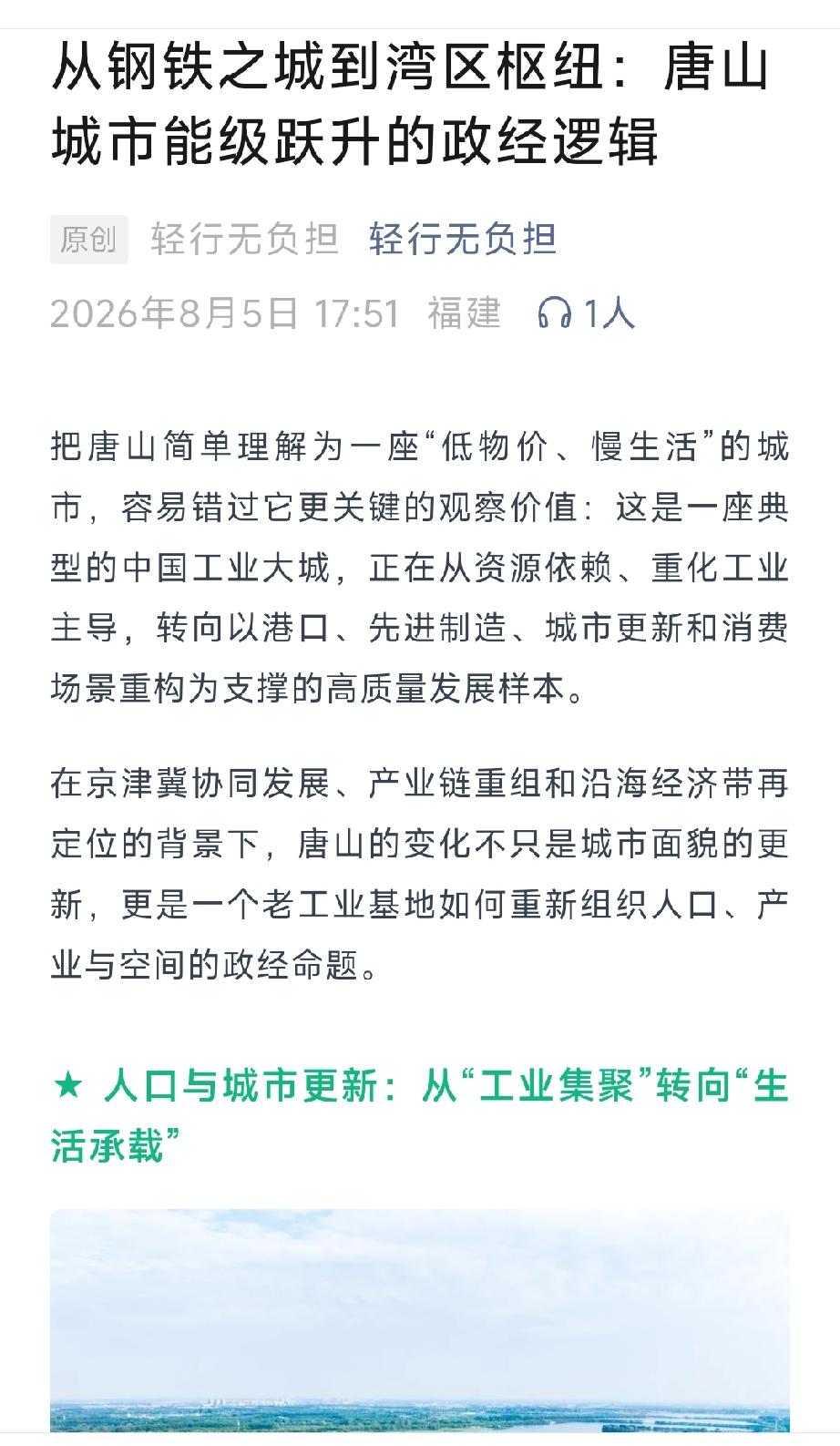 从钢铁之城到湾区枢纽：唐山城市能级跃升的政经逻辑

原创 轻行无负担 轻行无负担

2026年8月5日 17:51 福建 1人

把唐山简单理解为一座“低物价、慢生活”的城市，容易错过它更关键的观察价值：这是一座典型的中国工业大城，正在从资源依赖、重化工业主导，转向以港口、先进制造、城市更新和消费场景重构为支撑的高质量发展样本。

在京津冀协同发展、产业链重组和沿海经济带再定位的背景下，唐山的变化不只是城市面貌的更新，更是一个老工业基地如何重新组织人口、产业与空间的政经命题。

★ 人口与城市更新：从“工业集聚”转向“生活承载”